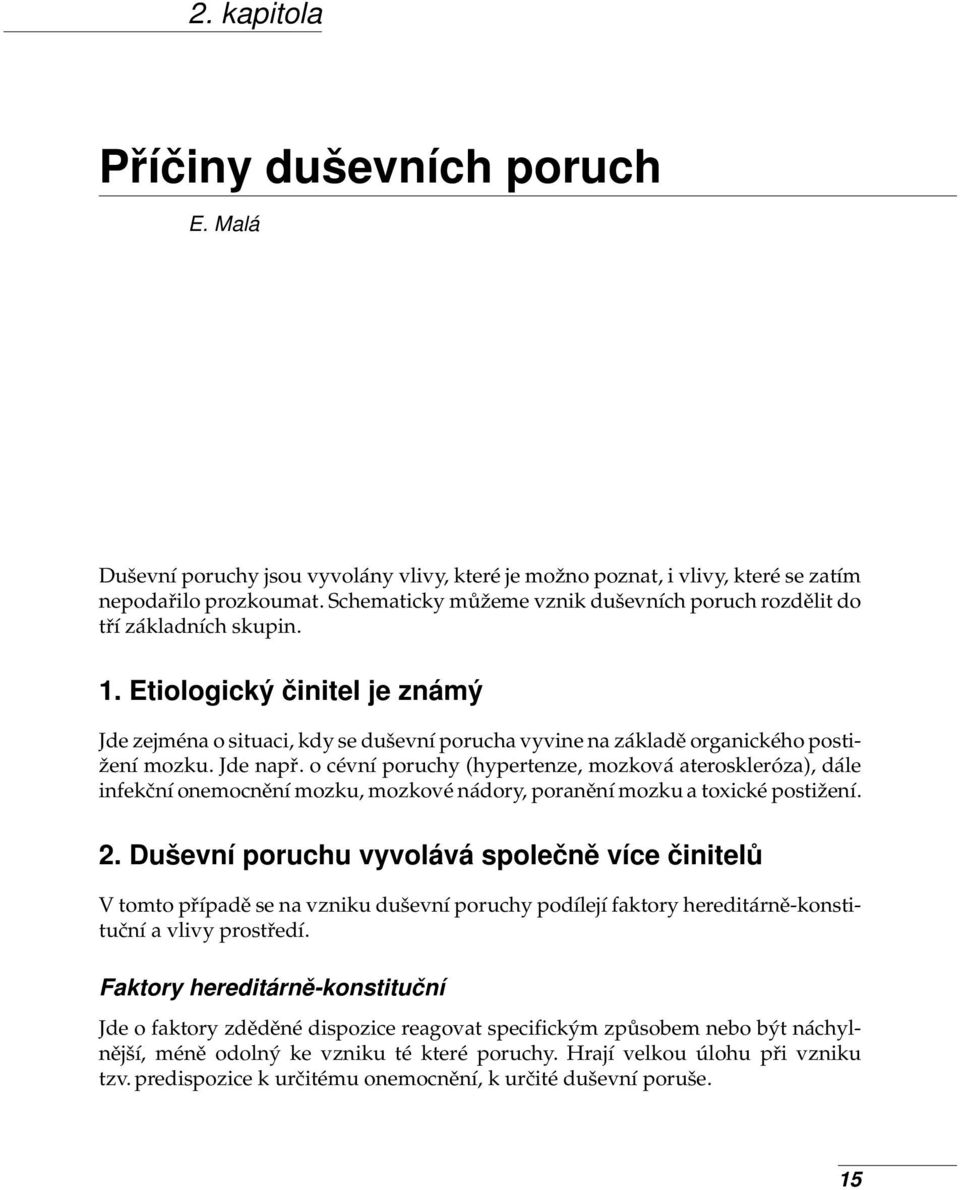 2. kapitola

Příčiny duševních poruch

E. Malá

Duševní poruchy jsou vyvolány vlivy, které je možno poznat, i vlivy, které se zatím nepodařilo prozkoumat. Schematicky můžeme vznik duševních poruch rozdělit do tří základních skupin.

1. Etiologický činitel je známý

Jde zejména o situaci, kdy se duševní porucha vyvine na základě organického postižení mozku. Jde např. o cévní poruchy (hypertenze, mozková ateroskleróza), dále infekční onemocnění mozku, mozkové nádory, poranění mozku a toxické postižení.

2. Duševní poruchu vyvolává společně více činitelů

V tomto případě se na vzniku duševní poruchy podílejí faktory hereditárně-konstituční a vlivy prostředí.

Faktory hereditárně-konstituční

Jde o faktory zděděné dispozice reagovat specifickým způsobem nebo být náchylnější, méně odolný ke vzniku té které poruchy. Hrají velkou úlohu při vzniku tzv. predispozice k určitému onemocnění, k určité duševní poruše.

15